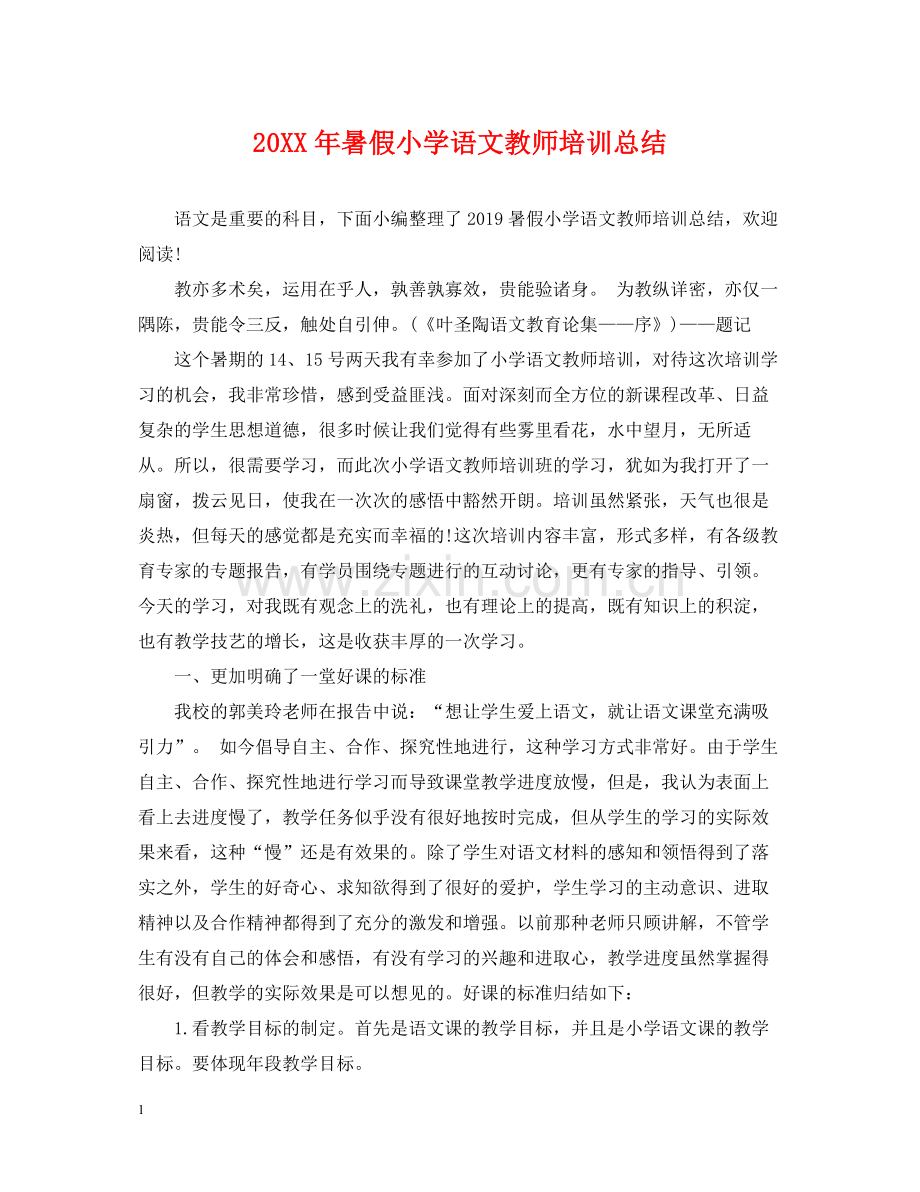 20XX年暑假小学语文教师培训总结

语文是重要的科目，下面小编整理了2019暑假小学语文教师培训总结，欢迎阅读!

教亦多术矣，运用在乎人，孰善孰寡效，贵能验诸身。 为教纵详密，亦仅一隅陈，贵能令三反，触处自引伸。(《叶圣陶语文教育论集——序》)——题记

这个暑期的14、15号两天我有幸参加了小学语文教师培训，对待这次培训学习的机会，我非常珍惜，感到受益匪浅。面对深刻而全方位的新课程改革、日益复杂的学生思想道德，很多时候让我们觉得有些雾里看花，水中望月，无所适从。所以，很需要学习，而此次小学语文教师培训班的学习，犹如为我打开了一扇窗，拨云见日，使我在一次次的感悟中豁然开朗。培训虽然紧张，天气也很是炎热，但每天的感觉都是充实而幸福的!这次培训内容丰富，形式多样，有各级教育专家的专题报告，有学员围绕专题进行的互动讨论，更有专家的指导、引领。今天的学习，对我既有观念上的洗礼，也有理论上的提高，既有知识上的积淀，也有教学技艺的增长，这是收获丰厚的一次学习。

一、更加明确了一堂好课的标准

我校的郭美玲老师在报告中说：“想让学生爱上语文，就让语文课堂充满吸引力”。 如今倡导自主、合作、探究性地进行，这种学习方式非常好。由于学生自主、合作、探究性地进行学习而导致课堂教学进度放慢，但是，我认为表面上看上去进度慢了，教学任务似乎没有很好地按时完成，但从学生的学习的实际效果来看，这种“慢”还是有效果的。除了学生对语文材料的感知和领悟得到了落实之外，学生的好奇心、求知欲得到了很好的爱护，学生学习的主动意识、进取精神以及合作精神都得到了充分的激发和增强。以前那种老师只顾讲解，不管学生有没有自己的体会和感悟，有没有学习的兴趣和进取心，教学进度虽然掌握得很好，但教学的实际效果是可以想见的。好课的标准归结如下：

1.看教学目标的制定。首先是语文课的教学目标，并且是小学语文课的教学目标。要体现年段教学目标。

1

www.zixin.com.cn